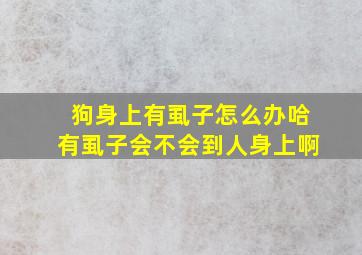 狗身上有虱子怎么办哈
有虱子会不会到人身上啊